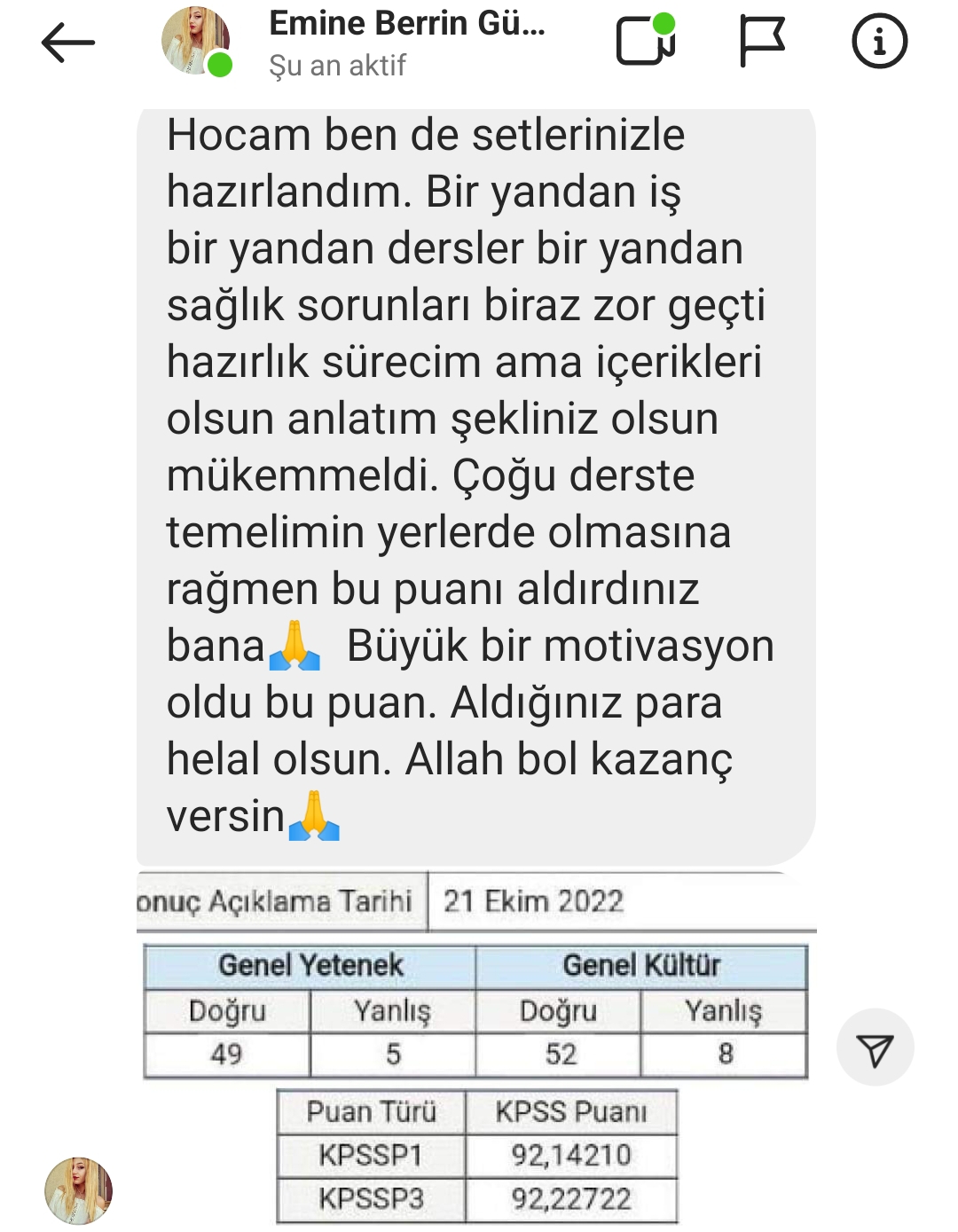 Emine Berrin Gü...
Şu an aktif

Hocam ben de setlerinizle hazırlandım. Bir yandan iş bir yandan dersler bir yandan sağlık sorunları biraz zor geçti hazırlık sürecim ama içerikleri olsun anlatım şekliniz olsun mükemmeldi. Çoğu derste temelimin yerlerde olmasına rağmen bu puanı aldırdınız bana🙏 Büyük bir motivasyon oldu bu puan. Aldığınız para helal olsun. Allah bol kazanç versin🙏

| onuç Açıklama Tarihi | 21 Ekim 2022 |
|---|---|

| Genel Yetenek | | Genel Kültür | |
|---|---|---|---|
| Doğru | Yanlış | Doğru | Yanlış |
| 49 | 5 | 52 | 8 |

| Puan Türü | KPSS Puanı |
|---|---|
| KPSSP1 | 92,14210 |
| KPSSP3 | 92,22722 |